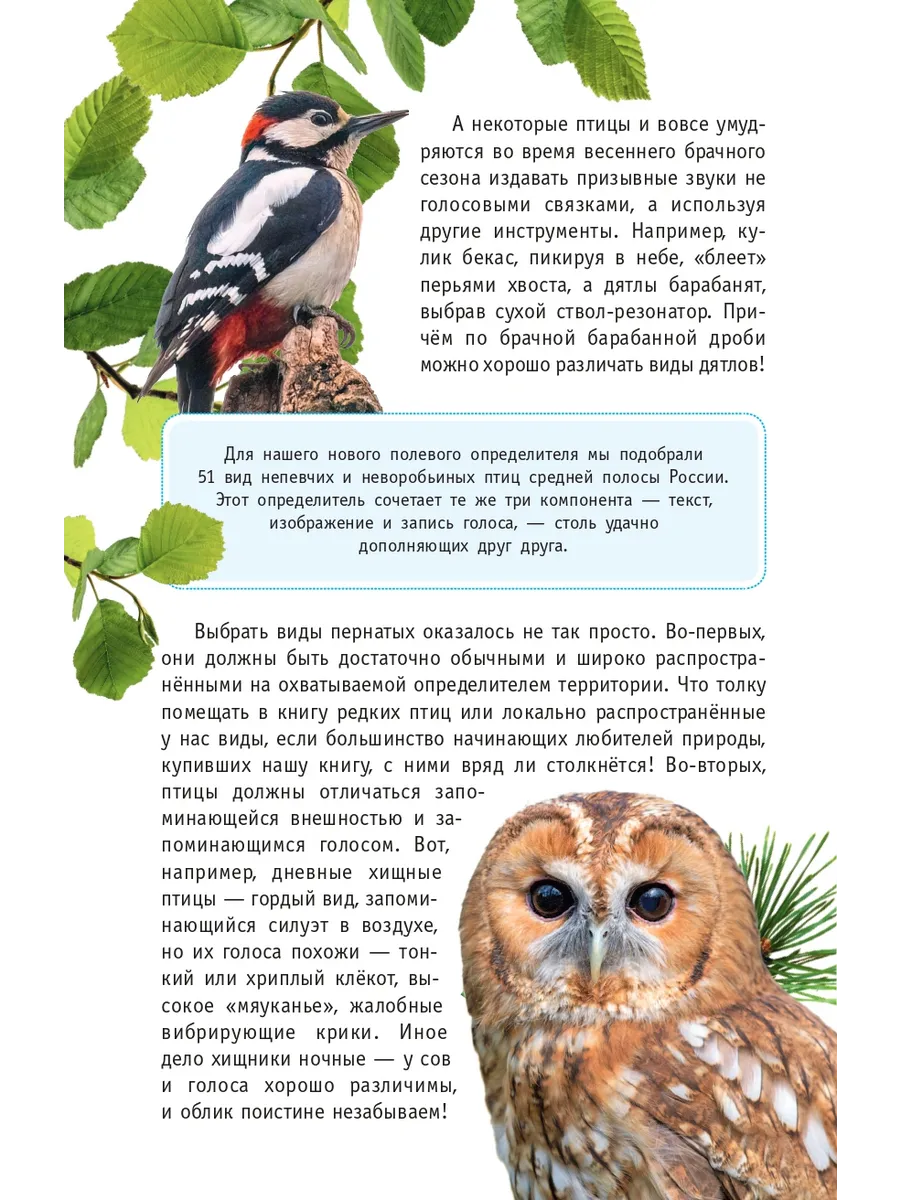 А некоторые птицы и вовсе умудряются во время весеннего брачного сезона издавать призывные звуки не голосовыми связками, а используя другие инструменты. Например, кулик бекас, пикируя в небе, «блеет» перьями хвоста, а дятлы барабанят, выбрав сухой ствол-резонатор. Причём по брачной барабанной дроби можно хорошо различать виды дятлов!

Для нашего нового полевого определителя мы подобрали 51 вид непевчих и неворобьиных птиц средней полосы России. Этот определитель сочетает те же три компонента — текст, изображение и запись голоса, — столь удачно дополняющих друг друга.

Выбрать виды пернатых оказалось не так просто. Во-первых, они должны быть достаточно обычными и широко распространёнными на охватываемой определителем территории. Что толку помещать в книгу редких птиц или локально распространённые у нас виды, если большинство начинающих любителей природы, купивших нашу книгу, с ними вряд ли столкнётся! Во-вторых, птицы должны отличаться запоминающейся внешностью и запоминающимся голосом. Вот, например, дневные хищные птицы — гордый вид, запоминающийся силуэт в воздухе, но их голоса похожи — тонкий или хриплый клёкот, высокое «мяуканье», жалобные вибрирующие крики. Иное дело хищники ночные — у сов и голоса хорошо различимы, и облик поистине незабываем!